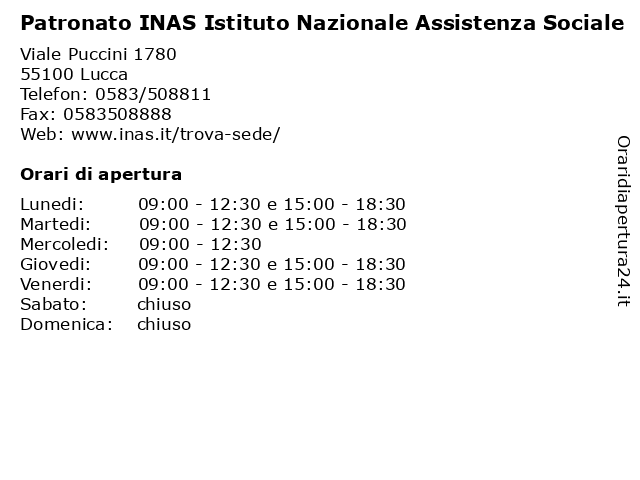 Patronato INAS Istituto Nazionale Assistenza Sociale

Viale Puccini 1780
55100 Lucca
Telefon: 0583/508811
Fax: 0583508888
Web: www.inas.it/trova-sede/

Orari di apertura

| | |
|---|---|
| Lunedi: | 09:00 - 12:30 e 15:00 - 18:30 |
| Martedi: | 09:00 - 12:30 e 15:00 - 18:30 |
| Mercoledi: | 09:00 - 12:30 |
| Giovedi: | 09:00 - 12:30 e 15:00 - 18:30 |
| Venerdi: | 09:00 - 12:30 e 15:00 - 18:30 |
| Sabato: | chiuso |
| Domenica: | chiuso |

Oraridiapertura24.it